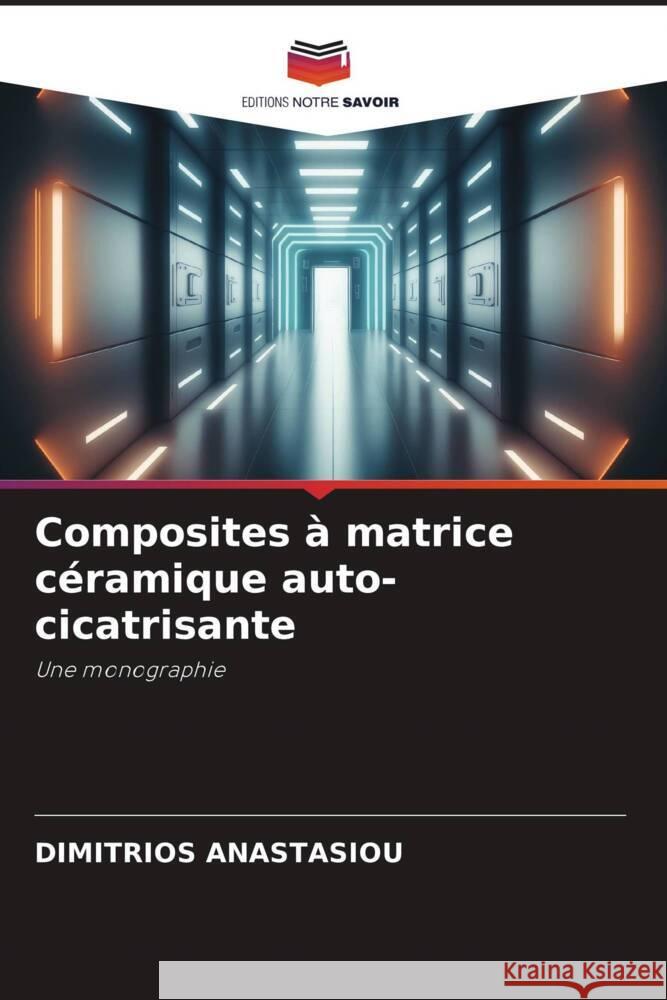 EDITIONS NOTRE SAVOIR

Composites à matrice céramique auto-cicatrisante

Une monographie

DIMITRIOS ANASTASIOU